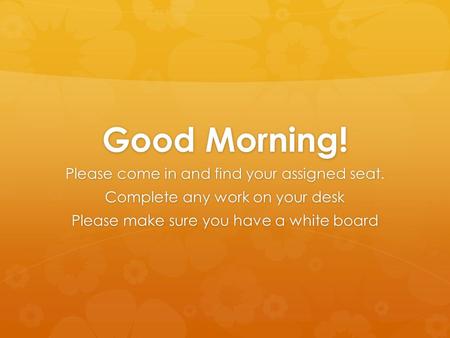 Good Morning!

Please come in and find your assigned seat.
Complete any work on your desk
Please make sure you have a white board